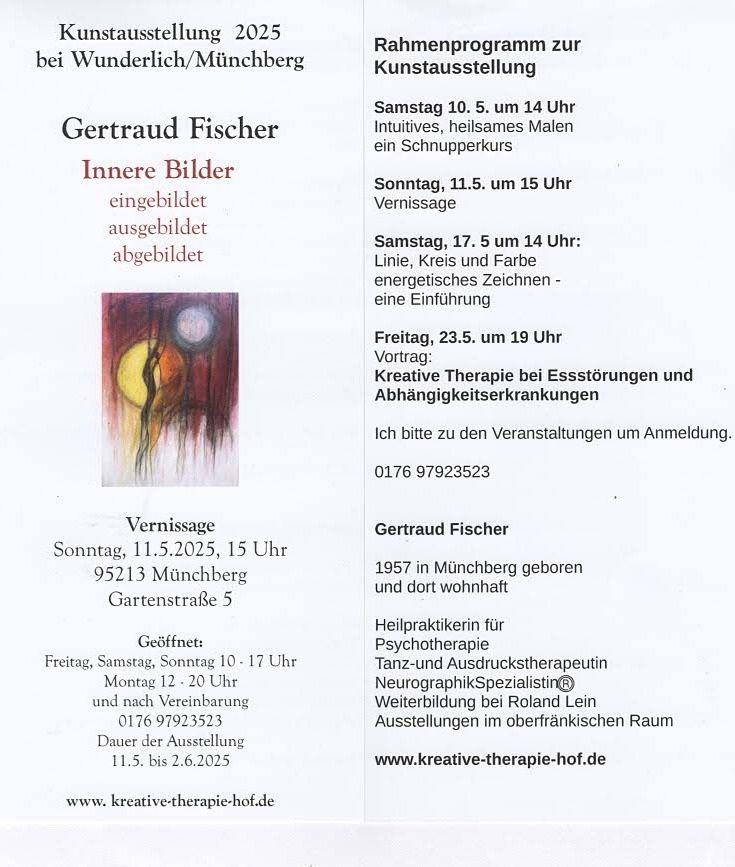 Kunstausstellung 2025
bei Wunderlich/Münchberg

Gertraud Fischer

Innere Bilder
eingebildet
ausgebildet
abgebildet

Vernissage
Sonntag, 11.5.2025, 15 Uhr
95213 Münchberg
Gartenstraße 5

Geöffnet:
Freitag, Samstag, Sonntag 10 - 17 Uhr
Montag 12 - 20 Uhr
und nach Vereinbarung
0176 97923523
Dauer der Ausstellung
11.5. bis 2.6.2025

www. kreative-therapie-hof.de

Rahmenprogramm zur Kunstausstellung

Samstag 10. 5. um 14 Uhr
Intuitives, heilsames Malen
ein Schnupperkurs

Sonntag, 11.5. um 15 Uhr
Vernissage

Samstag, 17. 5 um 14 Uhr:
Linie, Kreis und Farbe
energetisches Zeichnen -
eine Einführung

Freitag, 23.5. um 19 Uhr
Vortrag:
Kreative Therapie bei Essstörungen und Abhängigkeitserkrankungen

Ich bitte zu den Veranstaltungen um Anmeldung.

0176 97923523

Gertraud Fischer

1957 in Münchberg geboren
und dort wohnhaft

Heilpraktikerin für
Psychotherapie
Tanz-und Ausdruckstherapeutin
NeurographikSpezialistin®
Weiterbildung bei Roland Lein
Ausstellungen im oberfränkischen Raum

www.kreative-therapie-hof.de